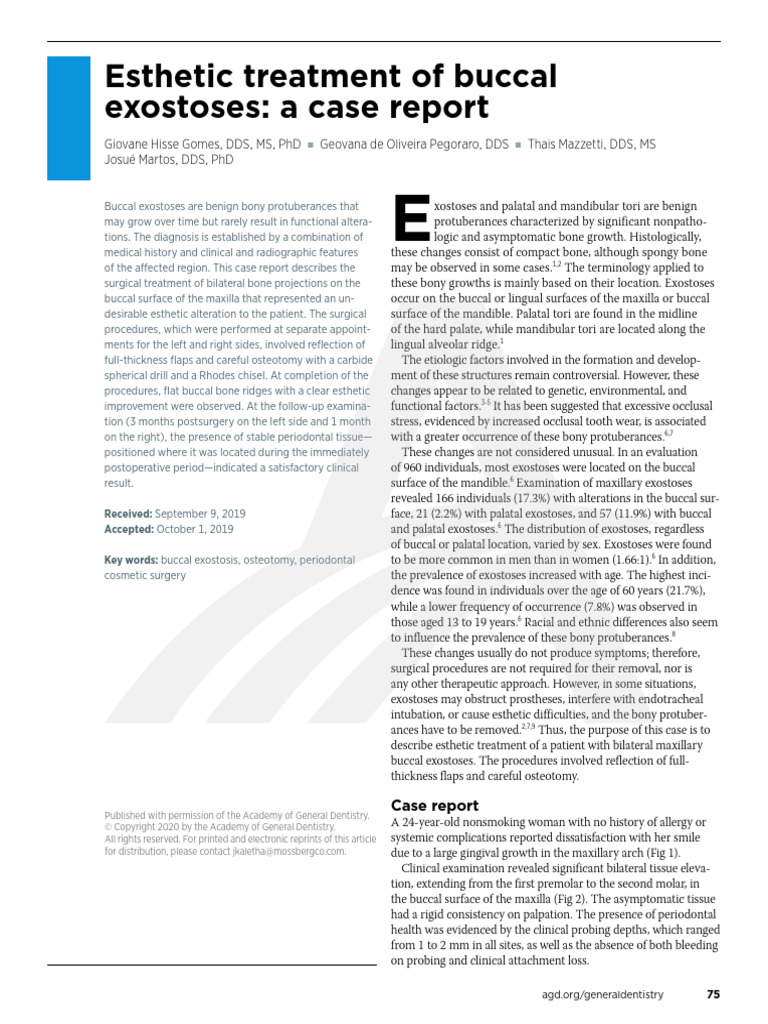 Esthetic treatment of buccal exostoses: a case report

Giovane Hisse Gomes, DDS, MS, PhD ■ Geovana de Oliveira Pegoraro, DDS ■ Thais Mazzetti, DDS, MS
Josué Martos, DDS, PhD

Buccal exostoses are benign bony protuberances that may grow over time but rarely result in functional alterations. The diagnosis is established by a combination of medical history and clinical and radiographic features of the affected region. This case report describes the surgical treatment of bilateral bone projections on the buccal surface of the maxilla that represented an undesirable esthetic alteration to the patient. The surgical procedures, which were performed at separate appointments for the left and right sides, involved reflection of full-thickness flaps and careful osteotomy with a carbide spherical drill and a Rhodes chisel. At completion of the procedures, flat buccal bone ridges with a clear esthetic improvement were observed. At the follow-up examination (3 months postsurgery on the left side and 1 month on the right), the presence of stable periodontal tissue—positioned where it was located during the immediately postoperative period—indicated a satisfactory clinical result.

Received: September 9, 2019
Accepted: October 1, 2019

Key words: buccal exostosis, osteotomy, periodontal cosmetic surgery

Published with permission of the Academy of General Dentistry.
© Copyright 2020 by the Academy of General Dentistry.
All rights reserved. For printed and electronic reprints of this article for distribution, please contact jkaletha@mossbergco.com.

Exostoses and palatal and mandibular tori are benign protuberances characterized by significant nonpathologic and asymptomatic bone growth. Histologically, these changes consist of compact bone, although spongy bone may be observed in some cases.$^{1,2}$ The terminology applied to these bony growths is mainly based on their location. Exostoses occur on the buccal or lingual surfaces of the maxilla or buccal surface of the mandible. Palatal tori are found in the midline of the hard palate, while mandibular tori are located along the lingual alveolar ridge.$^{1}$

The etiologic factors involved in the formation and development of these structures remain controversial. However, these changes appear to be related to genetic, environmental, and functional factors.$^{3-5}$ It has been suggested that excessive occlusal stress, evidenced by increased occlusal tooth wear, is associated with a greater occurrence of these bony protuberances.$^{6,7}$

These changes are not considered unusual. In an evaluation of 960 individuals, most exostoses were located on the buccal surface of the mandible.$^{6}$ Examination of maxillary exostoses revealed 166 individuals (17.3%) with alterations in the buccal surface, 21 (2.2%) with palatal exostoses, and 57 (11.9%) with buccal and palatal exostoses.$^{6}$ The distribution of exostoses, regardless of buccal or palatal location, varied by sex. Exostoses were found to be more common in men than in women (1.66:1).$^{6}$ In addition, the prevalence of exostoses increased with age. The highest incidence was found in individuals over the age of 60 years (21.7%), while a lower frequency of occurrence (7.8%) was observed in those aged 13 to 19 years.$^{6}$ Racial and ethnic differences also seem to influence the prevalence of these bony protuberances.$^{8}$

These changes usually do not produce symptoms; therefore, surgical procedures are not required for their removal, nor is any other therapeutic approach. However, in some situations, exostoses may obstruct prostheses, interfere with endotracheal intubation, or cause esthetic difficulties, and the bony protuberances have to be removed.$^{2,7,9}$ Thus, the purpose of this case is to describe esthetic treatment of a patient with bilateral maxillary buccal exostoses. The procedures involved reflection of full-thickness flaps and careful osteotomy.

Case report
A 24-year-old nonsmoking woman with no history of allergy or systemic complications reported dissatisfaction with her smile due to a large gingival growth in the maxillary arch (Fig 1).

Clinical examination revealed significant bilateral tissue elevation, extending from the first premolar to the second molar, in the buccal surface of the maxilla (Fig 2). The asymptomatic tissue had a rigid consistency on palpation. The presence of periodontal health was evidenced by the clinical probing depths, which ranged from 1 to 2 mm in all sites, as well as the absence of both bleeding on probing and clinical attachment loss.

agd.org/generaldentistry 75